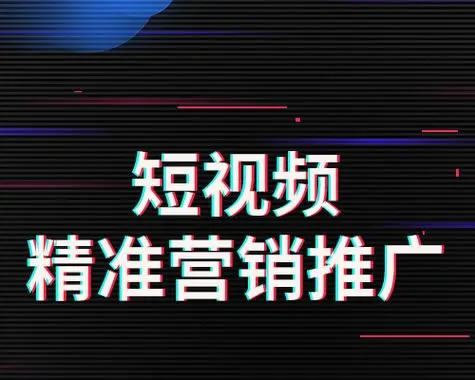 短视频
精准营销推广